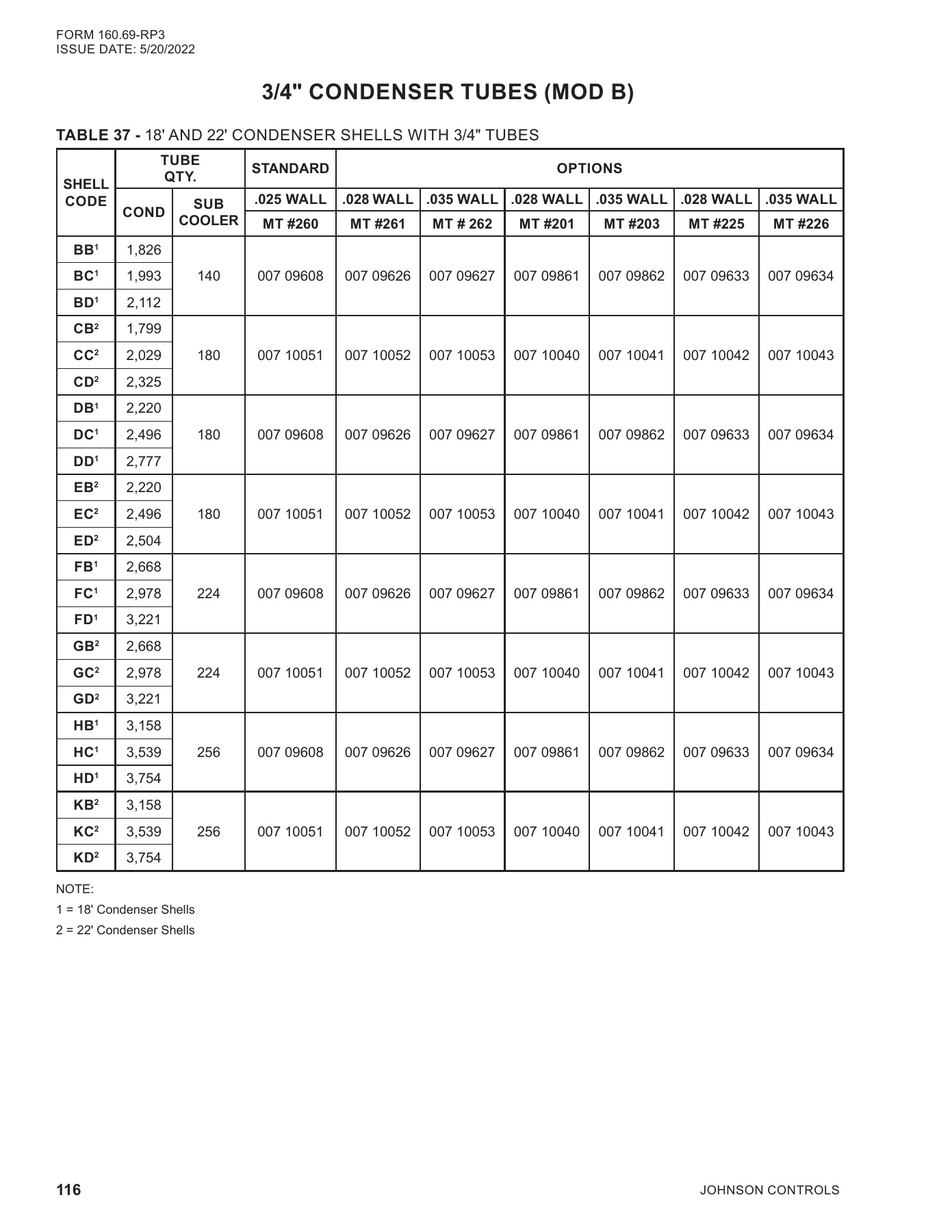 FORM 160.69-RP3
ISSUE DATE: 5/20/2022

3/4" CONDENSER TUBES (MOD B)

TABLE 37 - 18' AND 22' CONDENSER SHELLS WITH 3/4" TUBES

| SHELL CODE | TUBE QTY. | | STANDARD | OPTIONS | | | | | |
|---|---|---|---|---|---|---|---|---|---|
| | COND | SUB COOLER | .025 WALL | .028 WALL | .035 WALL | .028 WALL | .035 WALL | .028 WALL | .035 WALL |
| | | | MT #260 | MT #261 | MT # 262 | MT #201 | MT #203 | MT #225 | MT #226 |
| BB$^{1}$ | 1,826 | 140 | 007 09608 | 007 09626 | 007 09627 | 007 09861 | 007 09862 | 007 09633 | 007 09634 |
| BC$^{1}$ | 1,993 | | | | | | | | |
| BD$^{1}$ | 2,112 | | | | | | | | |
| CB$^{2}$ | 1,799 | 180 | 007 10051 | 007 10052 | 007 10053 | 007 10040 | 007 10041 | 007 10042 | 007 10043 |
| CC$^{2}$ | 2,029 | | | | | | | | |
| CD$^{2}$ | 2,325 | | | | | | | | |
| DB$^{1}$ | 2,220 | 180 | 007 09608 | 007 09626 | 007 09627 | 007 09861 | 007 09862 | 007 09633 | 007 09634 |
| DC$^{1}$ | 2,496 | | | | | | | | |
| DD$^{1}$ | 2,777 | | | | | | | | |
| EB$^{2}$ | 2,220 | 180 | 007 10051 | 007 10052 | 007 10053 | 007 10040 | 007 10041 | 007 10042 | 007 10043 |
| EC$^{2}$ | 2,496 | | | | | | | | |
| ED$^{2}$ | 2,504 | | | | | | | | |
| FB$^{1}$ | 2,668 | 224 | 007 09608 | 007 09626 | 007 09627 | 007 09861 | 007 09862 | 007 09633 | 007 09634 |
| FC$^{1}$ | 2,978 | | | | | | | | |
| FD$^{1}$ | 3,221 | | | | | | | | |
| GB$^{2}$ | 2,668 | 224 | 007 10051 | 007 10052 | 007 10053 | 007 10040 | 007 10041 | 007 10042 | 007 10043 |
| GC$^{2}$ | 2,978 | | | | | | | | |
| GD$^{2}$ | 3,221 | | | | | | | | |
| HB$^{1}$ | 3,158 | 256 | 007 09608 | 007 09626 | 007 09627 | 007 09861 | 007 09862 | 007 09633 | 007 09634 |
| HC$^{1}$ | 3,539 | | | | | | | | |
| HD$^{1}$ | 3,754 | | | | | | | | |
| KB$^{2}$ | 3,158 | 256 | 007 10051 | 007 10052 | 007 10053 | 007 10040 | 007 10041 | 007 10042 | 007 10043 |
| KC$^{2}$ | 3,539 | | | | | | | | |
| KD$^{2}$ | 3,754 | | | | | | | | |

NOTE:
1 = 18' Condenser Shells
2 = 22' Condenser Shells

116 JOHNSON CONTROLS